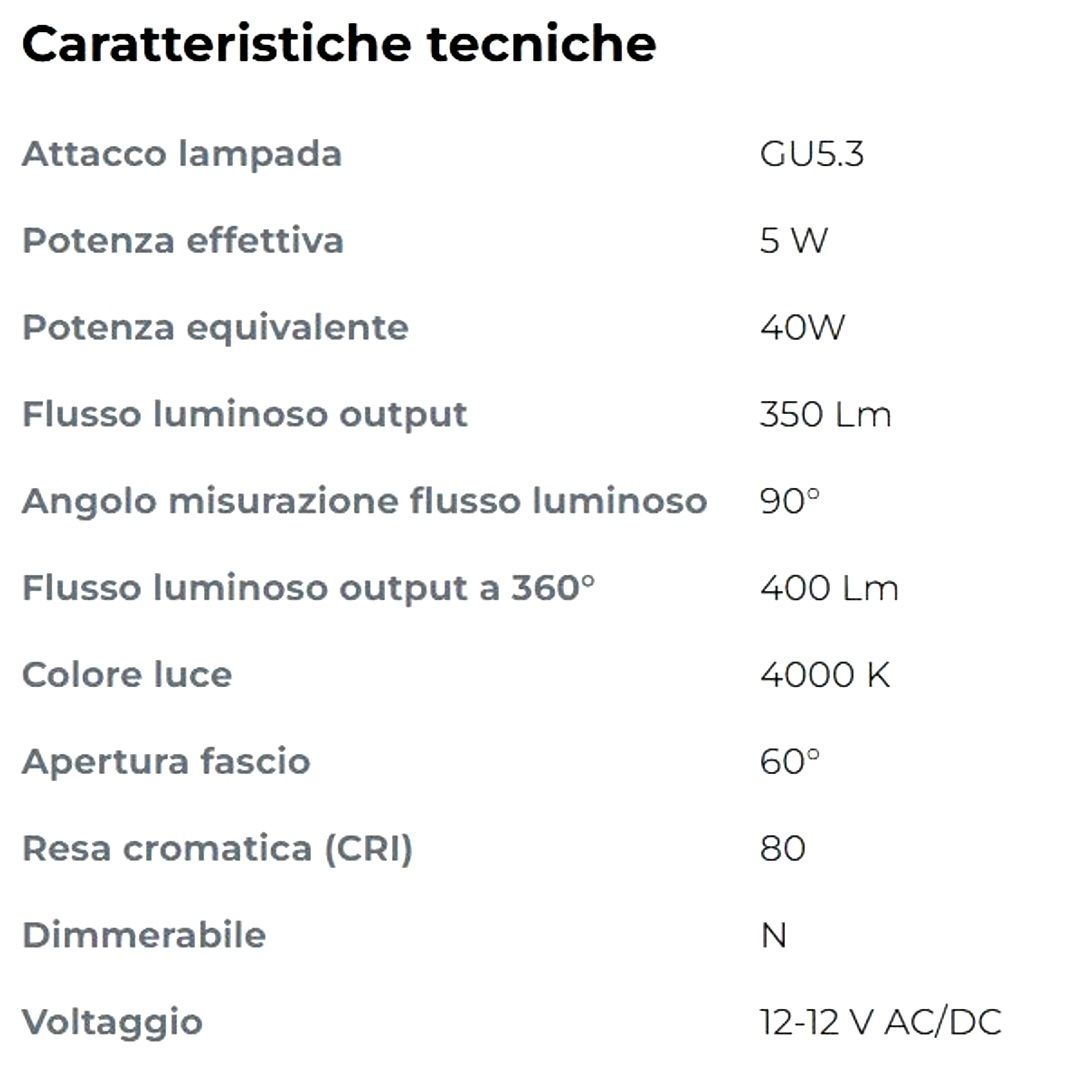 Caratteristiche tecniche

| | |
|---|---|
| Attacco lampada | GU5.3 |
| Potenza effettiva | 5 W |
| Potenza equivalente | 40W |
| Flusso luminoso output | 350 Lm |
| Angolo misurazione flusso luminoso | 90° |
| Flusso luminoso output a 360° | 400 Lm |
| Colore luce | 4000 K |
| Apertura fascio | 60° |
| Resa cromatica (CRI) | 80 |
| Dimmerabile | N |
| Voltaggio | 12-12 V AC/DC |